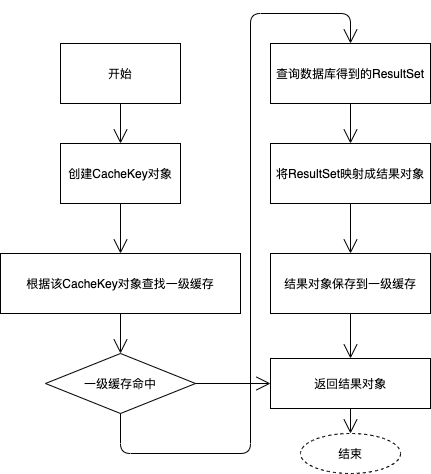 开始

创建CacheKey对象

根据该CacheKey对象查找一级缓存

一级缓存命中

查询数据库得到的ResultSet

将ResultSet映射成结果对象

结果对象保存到一级缓存

返回结果对象

结束